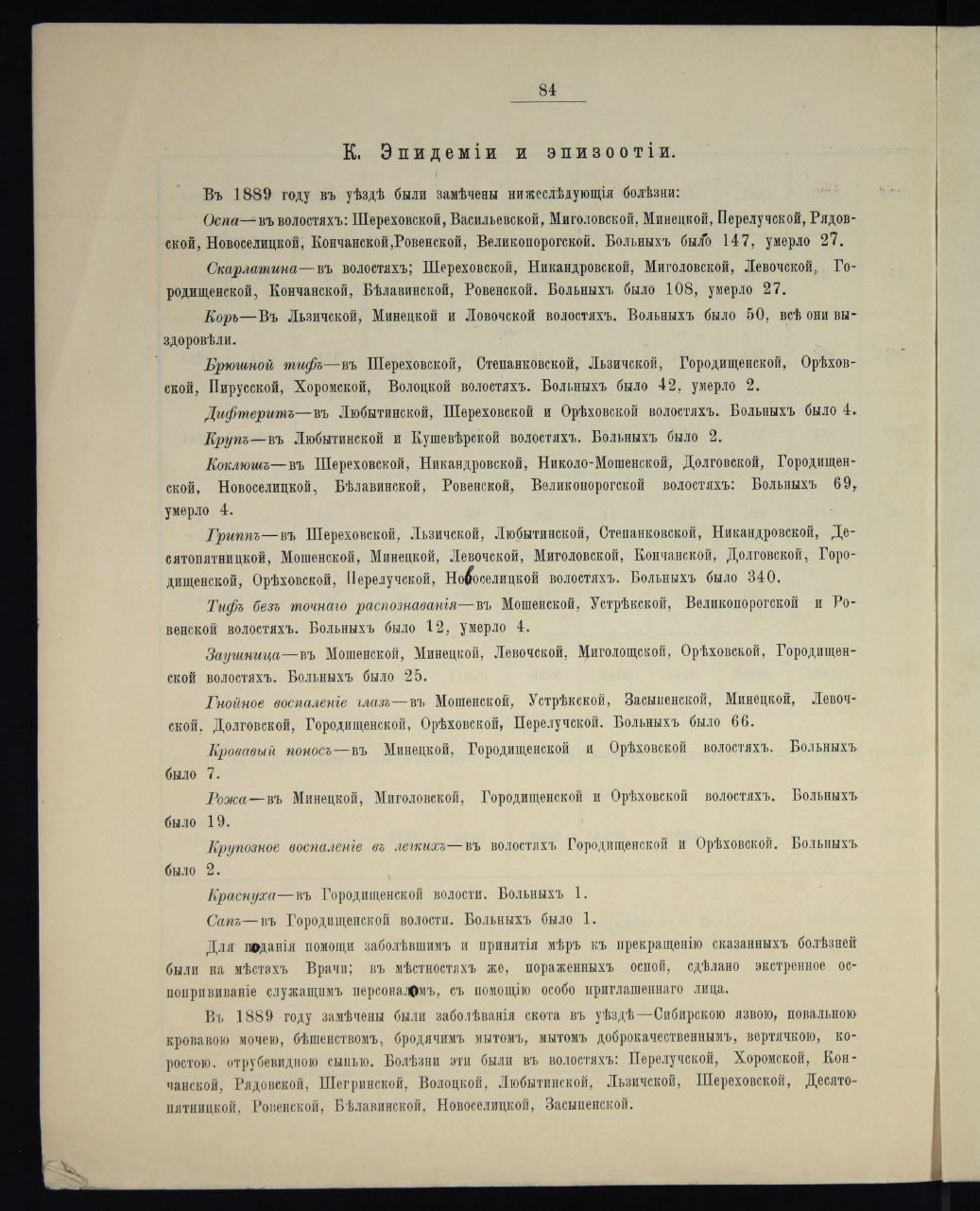 84

К. Эпидеміи и эпизоотіи.

Въ 1889 году въ уѣздѣ были замѣчены нижеслѣдующія болѣзни:

Оспа—въ волостяхъ: Шереховской, Васильевской, Миголовской, Минецкой, Перелучской, Рядовской, Новоселицкой, Кончанской, Ровенской, Великопорогской. Больныхъ было 147, умерло 27.

Скарлатина—въ волостяхъ; Шереховской, Никандровской, Миголовской, Левочской, Городищенской, Кончанской, Бѣлавинской, Ровенской. Больныхъ было 108, умерло 27.

Корь—Въ Льзичской, Минецкой и Ловочской волостяхъ. Вольныхъ было 50, всѣ они выздоровѣли.

Брюшной тифъ—въ Шереховской, Степанковской, Льзичской, Городищенской, Орѣховской, Пирусской, Хоромской, Волоцкой волостяхъ. Больныхъ было 42, умерло 2.

Дифтеритъ—въ Любытинской, Шереховской и Орѣховской волостяхъ. Больныхъ было 4.

Крупъ—въ Любытинской и Кушевѣрской волостяхъ. Больныхъ было 2.

Коклюшъ—въ Шереховской, Никандровской, Николо-Мошенской, Долговской, Городищенской, Новоселицкой, Бѣлавинской, Ровенской, Великопорогской волостяхъ: Больныхъ 69, умерло 4.

Гриппъ—въ Шереховской, Льзичской, Любытинской, Степанковской, Никандровской, Десятопятницкой, Мошенской, Минецкой, Левочской, Миголовской, Кончанской, Долговской, Городищенской, Орѣховской, Перелучской, Новоселицкой волостяхъ. Больныхъ было 340.

Тифъ безъ точнаго распознаванія—въ Мошенской, Устрѣкской, Великопорогской и Ровенской волостяхъ. Больныхъ было 12, умерло 4.

Заушница—въ Мошенской, Минецкой, Левочской, Миголощской, Орѣховской, Городищенской волостяхъ. Больныхъ было 25.

Гнойное воспаленіе глазъ—въ Мошенской, Устрѣкской, Засыпенской, Минецкой, Левочской, Долговской, Городищенской, Орѣховской, Перелучской. Больныхъ было 66.

Кровавый поносъ—въ Минецкой, Городищенской и Орѣховской волостяхъ. Больныхъ было 7.

Рожа—въ Минецкой, Миголовской, Городищенской и Орѣховской волостяхъ. Больныхъ было 19.

Крупозное воспаленіе въ легкихъ—въ волостяхъ Городищенской и Орѣховской. Больныхъ было 2.

Краснуха—въ Городищенской волости. Больныхъ 1.

Сапъ—въ Городищенской волости. Больныхъ было 1.

Для поданія помощи заболѣвшимъ и принятія мѣръ къ прекращенію сказанныхъ болѣзней были на мѣстахъ Врачи; въ мѣстностяхъ же, пораженныхъ оспой, сдѣлано экстренное оспопрививаніе служащимъ персоналомъ, съ помощію особо приглашеннаго лица.

Въ 1889 году замѣчены были заболѣванія скота въ уѣздѣ—Сибирскою язвою, повальною кровавою мочею, бѣшенствомъ, бродячимъ мытомъ, мытомъ доброкачественнымъ, вертячкою, коростою, отрубевидною сыпью. Болѣзни эти были въ волостяхъ: Перелучской, Хоромской, Кончанской, Рядовской, Шегринской, Волоцкой, Любытинской, Льзичской, Шереховской, Десятопятницкой, Ровенской, Бѣлавинской, Новоселицкой, Засыпенской.